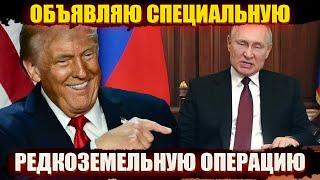 ОБЪЯВЛЯЮ СПЕЦИАЛЬНУЮ

РЕДКОЗЕМЕЛЬНУЮ ОПЕРАЦИЮ